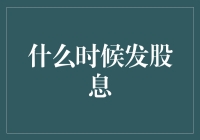 什么时候发股息